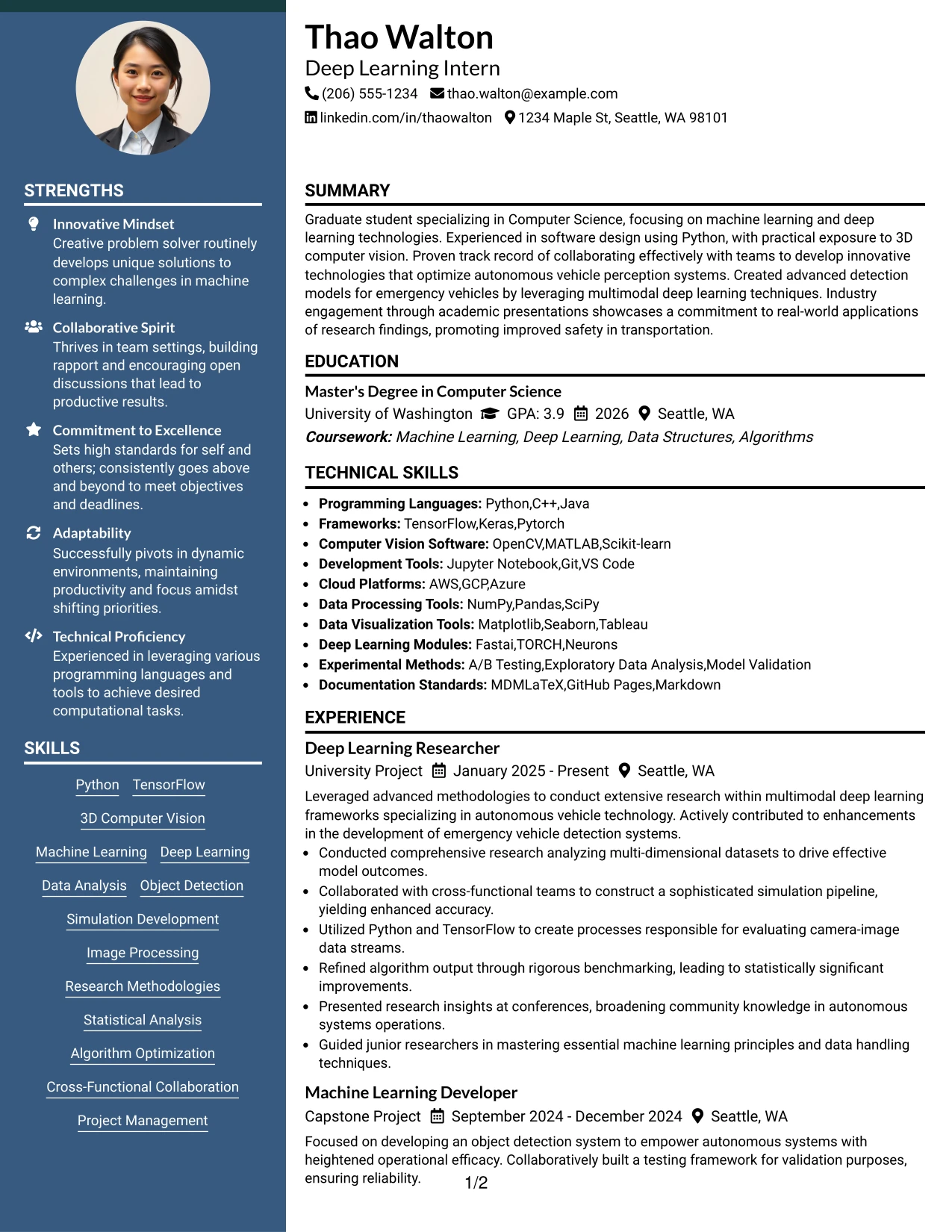 STRENGTHS

Innovative Mindset
Creative problem solver routinely develops unique solutions to complex challenges in machine learning.

Collaborative Spirit
Thrives in team settings, building rapport and encouraging open discussions that lead to productive results.

Commitment to Excellence
Sets high standards for self and others; consistently goes above and beyond to meet objectives and deadlines.

Adaptability
Successfully pivots in dynamic environments, maintaining productivity and focus amidst shifting priorities.

Technical Proficiency
Experienced in leveraging various programming languages and tools to achieve desired computational tasks.

SKILLS

Python TensorFlow

3D Computer Vision

Machine Learning Deep Learning

Data Analysis Object Detection

Simulation Development

Image Processing

Research Methodologies

Statistical Analysis

Algorithm Optimization

Cross-Functional Collaboration

Project Management

Thao Walton
Deep Learning Intern
(206) 555-1234 thao.walton@example.com
linkedin.com/in/thaowalton 1234 Maple St, Seattle, WA 98101

SUMMARY

Graduate student specializing in Computer Science, focusing on machine learning and deep learning technologies. Experienced in software design using Python, with practical exposure to 3D computer vision. Proven track record of collaborating effectively with teams to develop innovative technologies that optimize autonomous vehicle perception systems. Created advanced detection models for emergency vehicles by leveraging multimodal deep learning techniques. Industry engagement through academic presentations showcases a commitment to real-world applications of research findings, promoting improved safety in transportation.

EDUCATION

Master's Degree in Computer Science
University of Washington GPA: 3.9 2026 Seattle, WA
Coursework: Machine Learning, Deep Learning, Data Structures, Algorithms

TECHNICAL SKILLS

• Programming Languages: Python,C++,Java
• Frameworks: TensorFlow,Keras,Pytorch
• Computer Vision Software: OpenCV,MATLAB,Scikit-learn
• Development Tools: Jupyter Notebook,Git,VS Code
• Cloud Platforms: AWS,GCP,Azure
• Data Processing Tools: NumPy,Pandas,SciPy
• Data Visualization Tools: Matplotlib,Seaborn,Tableau
• Deep Learning Modules: Fastai,TORCH,Neurons
• Experimental Methods: A/B Testing,Exploratory Data Analysis,Model Validation
• Documentation Standards: MDMLaTeX,GitHub Pages,Markdown

EXPERIENCE

Deep Learning Researcher
University Project January 2025 - Present Seattle, WA
Leveraged advanced methodologies to conduct extensive research within multimodal deep learning frameworks specializing in autonomous vehicle technology. Actively contributed to enhancements in the development of emergency vehicle detection systems.
• Conducted comprehensive research analyzing multi-dimensional datasets to drive effective model outcomes.
• Collaborated with cross-functional teams to construct a sophisticated simulation pipeline, yielding enhanced accuracy.
• Utilized Python and TensorFlow to create processes responsible for evaluating camera-image data streams.
• Refined algorithm output through rigorous benchmarking, leading to statistically significant improvements.
• Presented research insights at conferences, broadening community knowledge in autonomous systems operations.
• Guided junior researchers in mastering essential machine learning principles and data handling techniques.

Machine Learning Developer
Capstone Project September 2024 - December 2024 Seattle, WA
Focused on developing an object detection system to empower autonomous systems with heightened operational efficacy. Collaboratively built a testing framework for validation purposes, ensuring reliability.

1/2